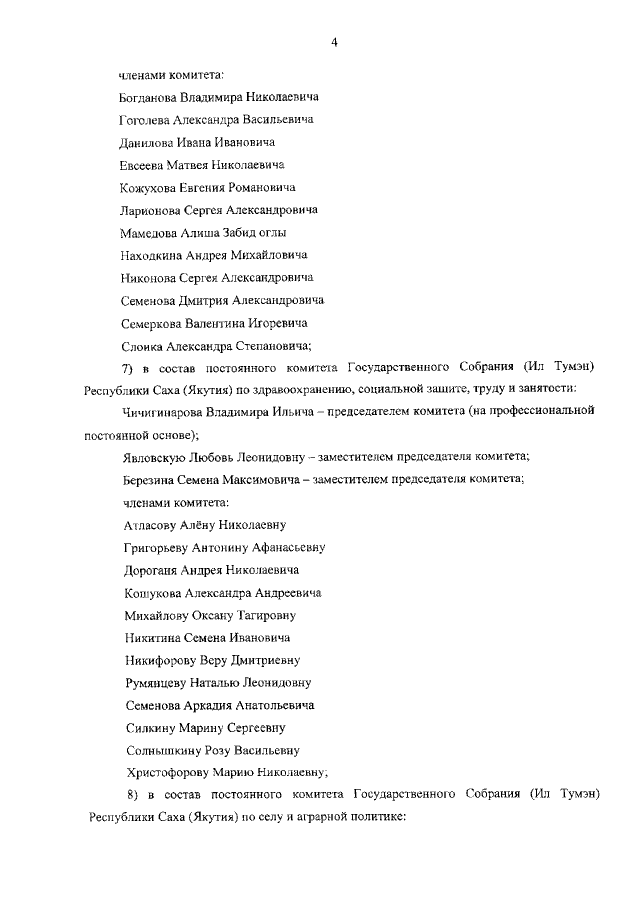 4

членами комитета:

Богданова Владимира Николаевича

Гоголева Александра Васильевича

Данилова Ивана Ивановича

Евсеева Матвея Николаевича

Кожухова Евгения Романовича

Ларионова Сергея Александровича

Мамедова Алиша Забид оглы

Находкина Андрея Михайловича

Никонова Сергея Александровича

Семенова Дмитрия Александровича

Семеркова Валентина Игоревича

Слоика Александра Степановича;

7) в состав постоянного комитета Государственного Собрания (Ил Тумэн) Республики Саха (Якутия) по здравоохранению, социальной защите, труду и занятости:

Чичигинарова Владимира Ильича – председателем комитета (на профессиональной постоянной основе);

Явловскую Любовь Леонидовну – заместителем председателя комитета;

Березина Семена Максимовича – заместителем председателя комитета;

членами комитета:

Атласову Алёну Николаевну

Григорьеву Антонину Афанасьевну

Дороганя Андрея Николаевича

Кошукова Александра Андреевича

Михайлову Оксану Тагировну

Никитина Семена Ивановича

Никифорову Веру Дмитриевну

Румянцеву Наталью Леонидовну

Семенова Аркадия Анатольевича

Силкину Марину Сергеевну

Солнышкину Розу Васильевну

Христофорову Марию Николаевну;

8) в состав постоянного комитета Государственного Собрания (Ил Тумэн) Республики Саха (Якутия) по селу и аграрной политике: